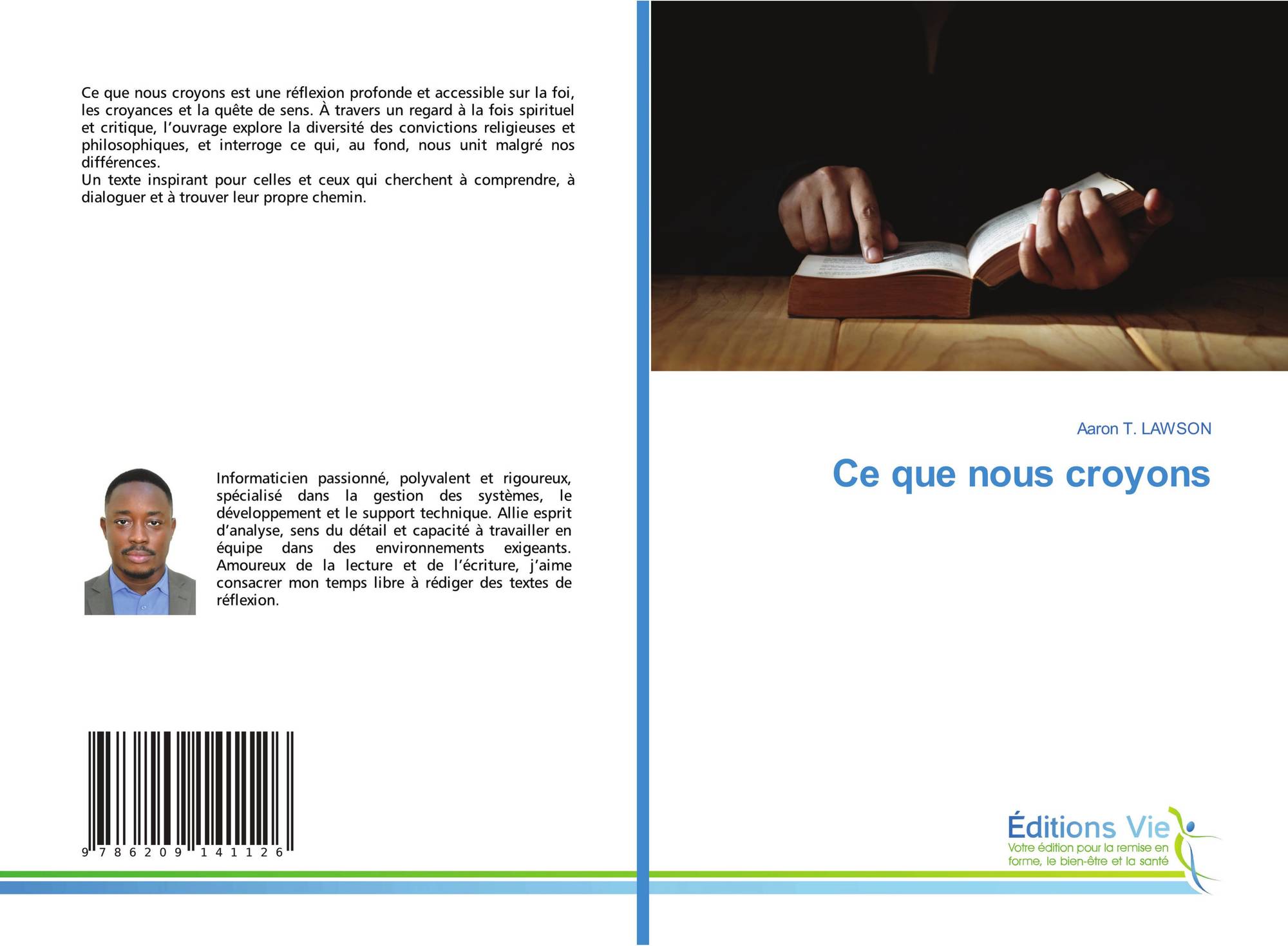 Ce que nous croyons est une réflexion profonde et accessible sur la foi, les croyances et la quête de sens. À travers un regard à la fois spirituel et critique, l'ouvrage explore la diversité des convictions religieuses et philosophiques, et interroge ce qui, au fond, nous unit malgré nos différences.
Un texte inspirant pour celles et ceux qui cherchent à comprendre, à dialoguer et à trouver leur propre chemin.

Informaticien passionné, polyvalent et rigoureux, spécialisé dans la gestion des systèmes, le développement et le support technique. Allie esprit d'analyse, sens du détail et capacité à travailler en équipe dans des environnements exigeants. Amoureux de la lecture et de l'écriture, j'aime consacrer mon temps libre à rédiger des textes de réflexion.

9 786209 141126

Aaron T. LAWSON

Ce que nous croyons

Éditions Vie
Votre édition pour la remise en forme, le bien-être et la santé